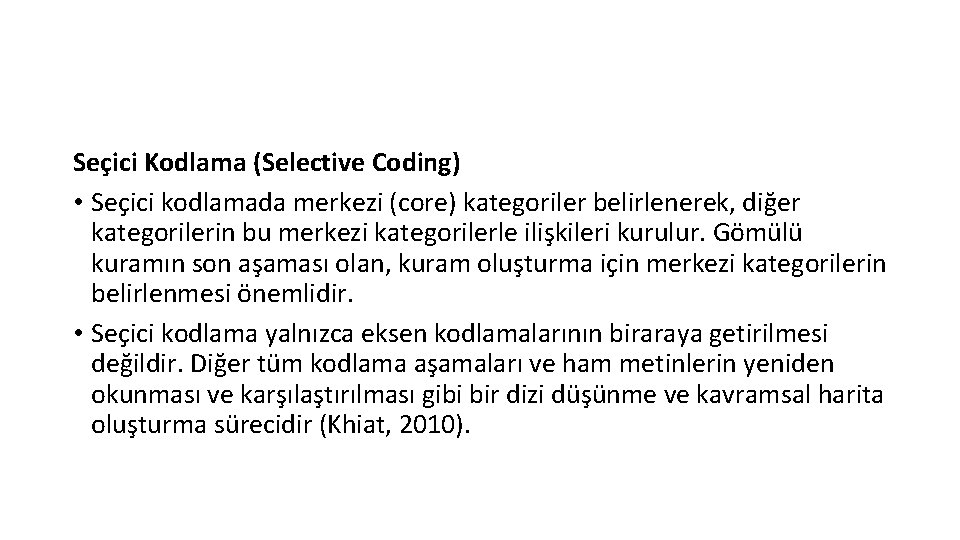 Seçici Kodlama (Selective Coding)

• Seçici kodlamada merkezi (core) kategoriler belirlenerek, diğer kategorilerin bu merkezi kategorilerle ilişkileri kurulur. Gömülü kuramın son aşaması olan, kuram oluşturma için merkezi kategorilerin belirlenmesi önemlidir.

• Seçici kodlama yalnızca eksen kodlamalarının biraraya getirilmesi değildir. Diğer tüm kodlama aşamaları ve ham metinlerin yeniden okunması ve karşılaştırılması gibi bir dizi düşünme ve kavramsal harita oluşturma sürecidir (Khiat, 2010).